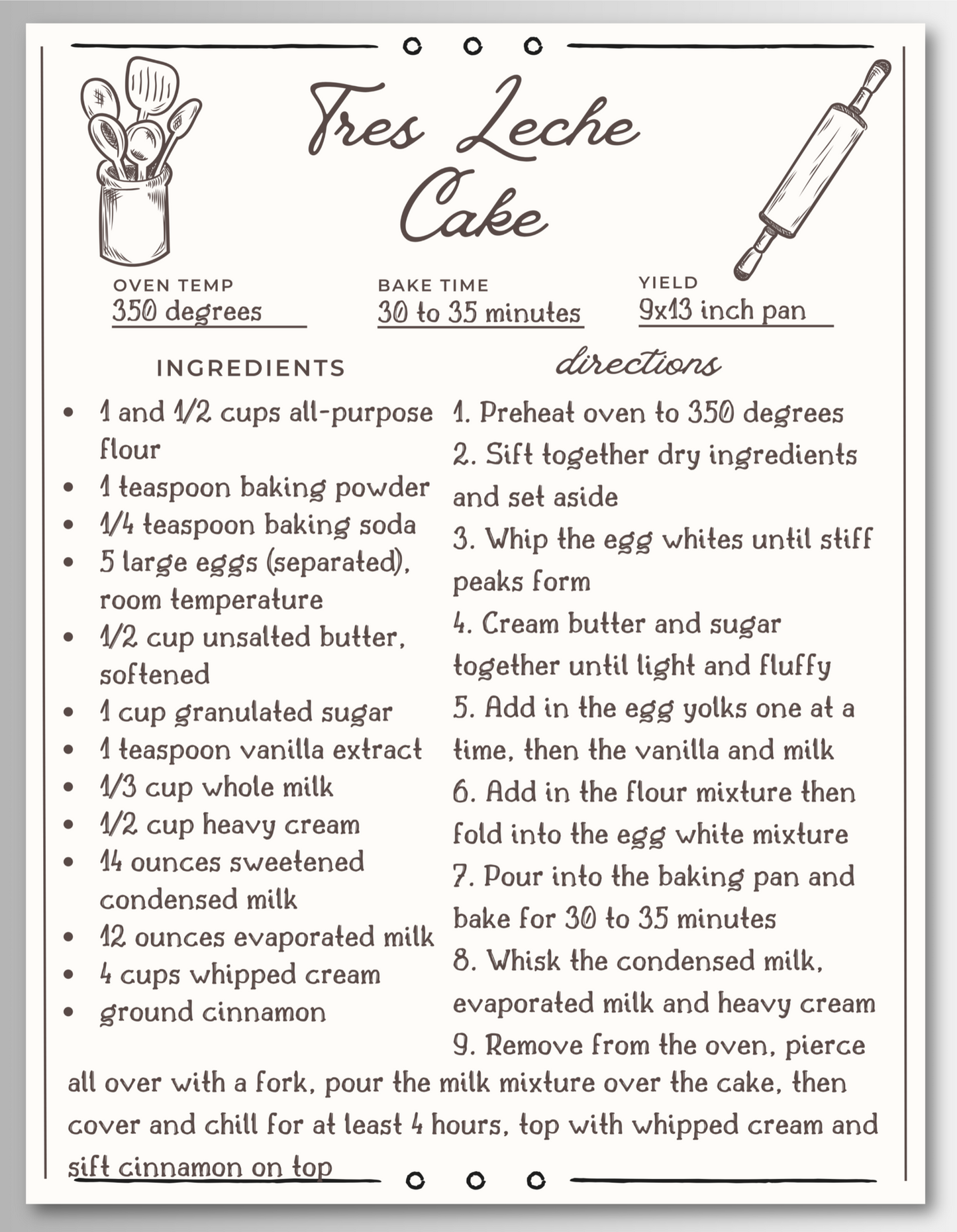 Tres Leche Cake

OVEN TEMP
350 degrees

BAKE TIME
30 to 35 minutes

YIELD
9x13 inch pan

INGREDIENTS

- 1 and 1/2 cups all-purpose flour
- 1 teaspoon baking powder
- 1/4 teaspoon baking soda
- 5 large eggs (separated), room temperature
- 1/2 cup unsalted butter, softened
- 1 cup granulated sugar
- 1 teaspoon vanilla extract
- 1/3 cup whole milk
- 1/2 cup heavy cream
- 14 ounces sweetened condensed milk
- 12 ounces evaporated milk
- 4 cups whipped cream
- ground cinnamon

directions

1. Preheat oven to 350 degrees
2. Sift together dry ingredients and set aside
3. Whip the egg whites until stiff peaks form
4. Cream butter and sugar together until light and fluffy
5. Add in the egg yolks one at a time, then the vanilla and milk
6. Add in the flour mixture then fold into the egg white mixture
7. Pour into the baking pan and bake for 30 to 35 minutes
8. Whisk the condensed milk, evaporated milk and heavy cream
9. Remove from the oven, pierce all over with a fork, pour the milk mixture over the cake, then cover and chill for at least 4 hours, top with whipped cream and sift cinnamon on top